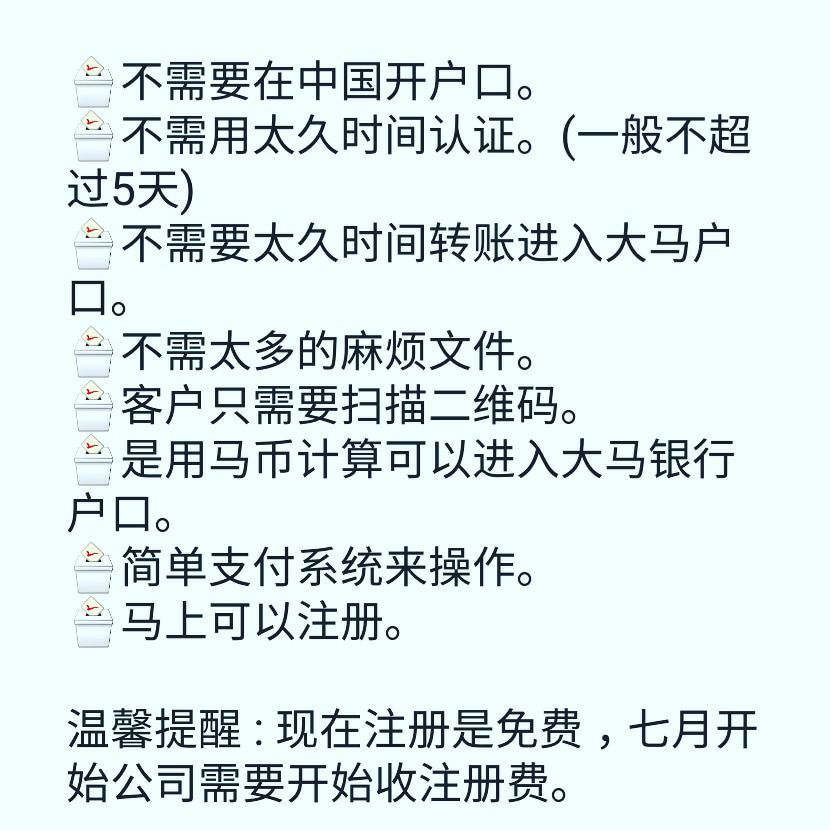 不需要在中国开户口。
不需用太久时间认证。(一般不超过5天)
不需要太久时间转账进入大马户口。
不需太多的麻烦文件。
客户只需要扫描二维码。
是用马币计算可以进入大马银行户口。
简单支付系统来操作。
马上可以注册。

温馨提醒:现在注册是免费，七月开始公司需要开始收注册费。